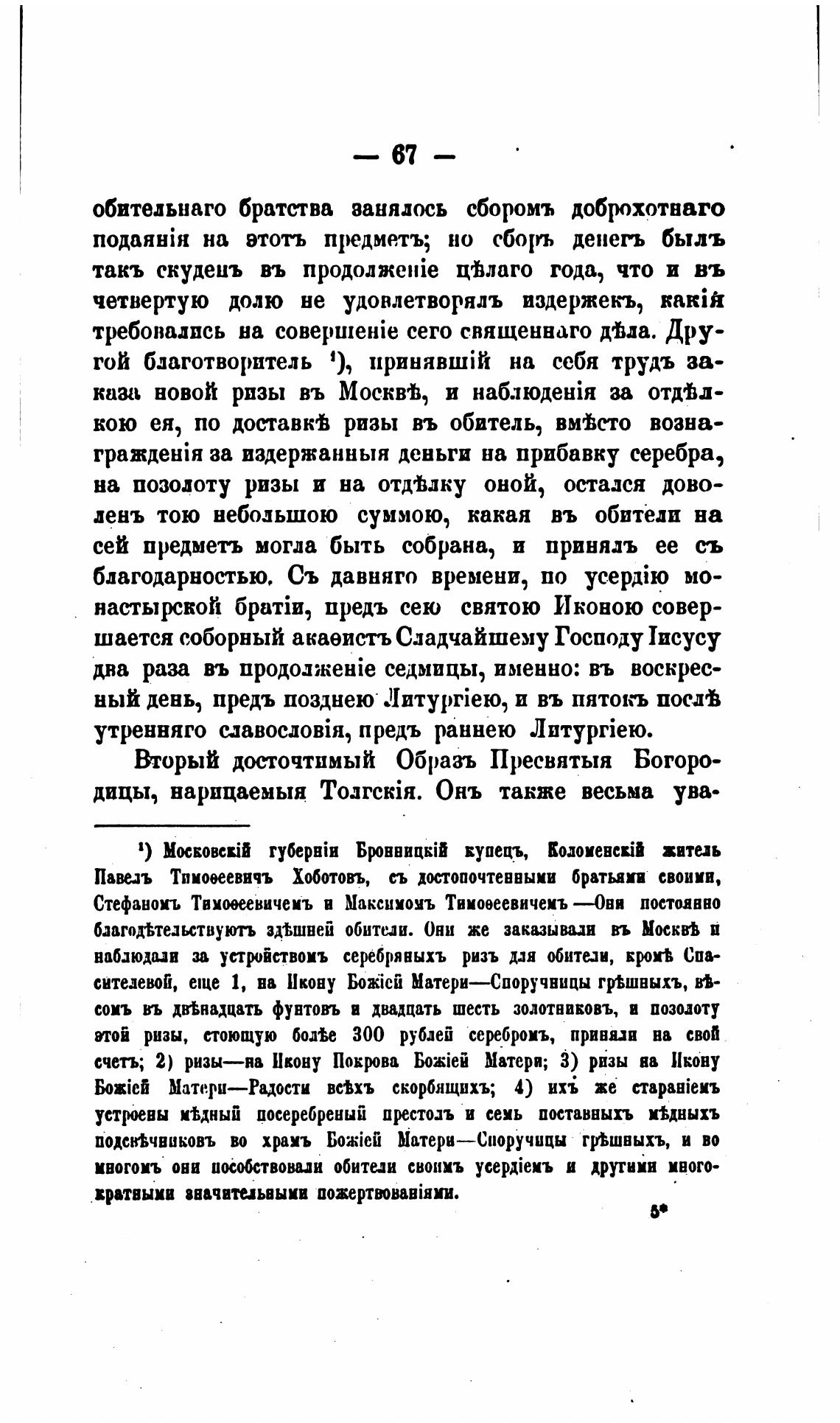 — 67 —

обительнаго братства занялось сборомъ доброхотнаго подаянія на этотъ предметъ; но сборъ денегъ былъ такъ скуденъ въ продолженіе цѣлаго года, что и въ четвертую долю не удовлетворялъ издержекъ, какія требовались на совершеніе сего священнаго дѣла. Другой благотворитель ¹), принявшій на себя трудъ заказа новой ризы въ Москвѣ, и наблюденія за отдѣлкою ея, по доставкѣ ризы въ обитель, вмѣсто вознагражденія за издержанныя деньги на прибавку серебра, на позолоту ризы и на отдѣлку оной, остался доволенъ тою небольшою суммою, какая въ обители на сей предметъ могла быть собрана, и принялъ ее съ благодарностью. Съ давняго времени, по усердію монастырской братіи, предъ сею святою Иконою совершается соборный акаѳистъ Сладчайшему Господу Іисусу два раза въ продолженіе седмицы, именно: въ воскресный день, предъ позднею Литургіею, и въ пятокъ послѣ утренняго славословія, предъ раннею Литургіею.

Вторый досточтимый Образъ Пресвятыя Богородицы, нарицаемыя Толгскія. Онъ также весьма ува-

¹) Московскій губерніи Бронницкій купецъ, Коломенскій житель Павелъ Тимоѳеевичъ Хоботовъ, съ достопочтенными братьями своими, Стефаномъ Тимоѳеевичемъ и Максимомъ Тимоѳеевичемъ —Они постоянно благодѣтельствуютъ здѣшней обители. Они же заказывали въ Москвѣ и наблюдали за устройствомъ серебряныхъ ризъ для обители, кромѣ Спасителевой, еще 1, на Икону Божіей Матери—Споручницы грѣшныхъ, вѣсомъ въ двѣнадцать фунтовъ и двадцать шесть золотниковъ, и позолоту этой ризы, стоющую болѣе 300 рублей серебромъ, приняли на свой счетъ; 2) ризы—на Икону Покрова Божіей Матери; 3) ризы на Икону Божіей Матери—Радости всѣхъ скорбящихъ; 4) ихъ же стараніемъ устроены мѣдный посеребреный престолъ и семь поставныхъ мѣдныхъ подсвѣчниковъ во храмъ Божіей Матери—Споручницы грѣшныхъ, и во многомъ они пособствовали обители своимъ усердіемъ и другими многократными значительными пожертвованіями.

5*